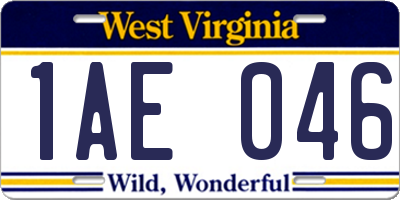 West Virginia

1AE 046

Wild, Wonderful